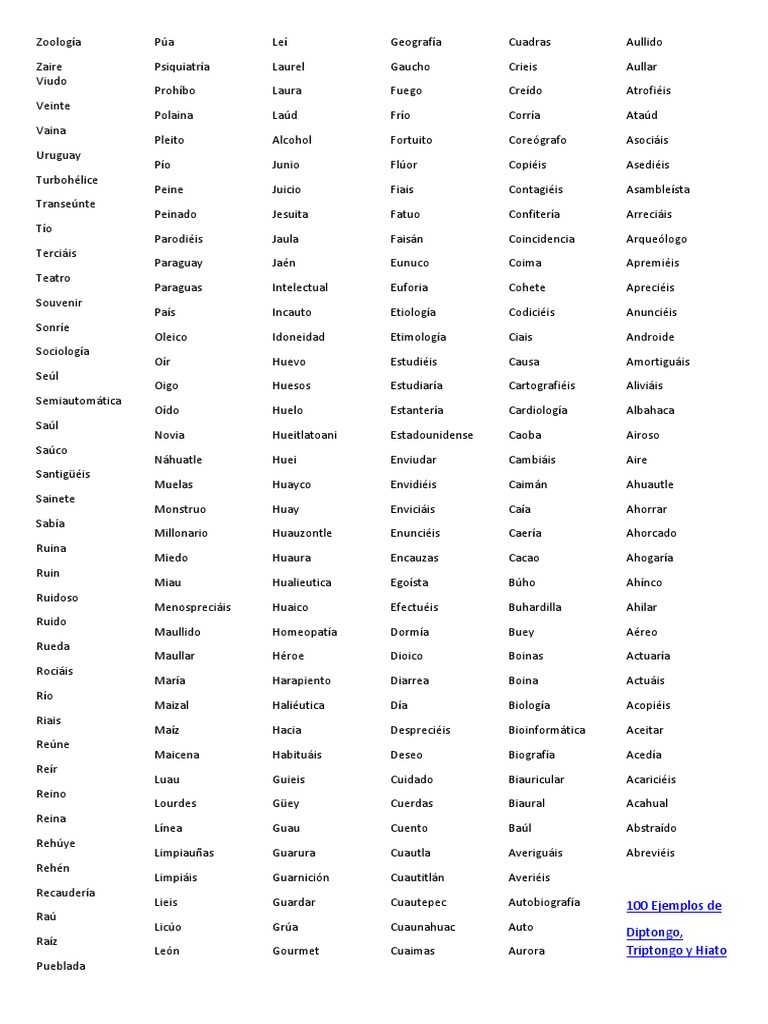 Zoología
Zaire
Viudo
Veinte
Vaina
Uruguay
Turbohélice
Transeúnte
Tío
Terciáis
Teatro
Souvenir
Sonríe
Sociología
Seúl
Semiautomática
Saúl
Saúco
Santigüéis
Sainete
Sabía
Ruina
Ruin
Ruidoso
Ruido
Rueda
Rociáis
Río
Riais
Reúne
Reír
Reino
Reina
Rehúye
Rehén
Recaudería
Raú
Raíz
Pueblada

Púa
Psiquiatría
Prohíbo
Polaina
Pleito
Pío
Peine
Peinado
Parodiéis
Paraguay
Paraguas
País
Oleico
Oír
Oigo
Oído
Novia
Náhuatle
Muelas
Monstruo
Millonario
Miedo
Miau
Menospreciáis
Maullido
Maullar
María
Maizal
Maíz
Maicena
Luau
Lourdes
Línea
Limpiauñas
Limpiáis
Lieis
Licúo
León

Lei
Laurel
Laura
Laúd
Alcohol
Junio
Juicio
Jesuita
Jaula
Jaén
Intelectual
Incauto
Idoneidad
Huevo
Huesos
Huelo
Hueitlatoani
Huei
Huayco
Huay
Huauzontle
Huaura
Hualieutica
Huaico
Homeopatía
Héroe
Harapiento
Haliéutica
Hacia
Habituáis
Guieis
Güey
Guau
Guarura
Guarnición
Guardar
Grúa
Gourmet

Geografía
Gaucho
Fuego
Frío
Fortuito
Flúor
Fiais
Fatuo
Faisán
Eunuco
Euforia
Etiología
Etimología
Estudiéis
Estudiaría
Estantería
Estadounidense
Enviudar
Envidiéis
Enviciáis
Enunciéis
Encauzas
Egoísta
Efectuéis
Dormía
Dioico
Diarrea
Día
Despreciéis
Deseo
Cuidado
Cuerdas
Cuento
Cuautla
Cuautitlán
Cuautepec
Cuaunahuac
Cuaimas

Cuadras
Crieis
Creído
Corría
Coreógrafo
Copiéis
Contagiéis
Confitería
Coincidencia
Coima
Cohete
Codiciéis
Ciais
Causa
Cartografiéis
Cardiología
Caoba
Cambiáis
Caimán
Caía
Caería
Cacao
Búho
Buhardilla
Buey
Boinas
Boina
Biología
Bioinformática
Biografía
Biauricular
Biaural
Baúl
Averiguáis
Averiéis
Autobiografía
Auto
Aurora

Aullido
Aullar
Atrofiéis
Ataúd
Asociáis
Asediéis
Asambleísta
Arreciáis
Arqueólogo
Apremiéis
Apreciéis
Anunciéis
Androide
Amortiguáis
Aliviáis
Albahaca
Airoso
Aire
Ahuautle
Ahorrar
Ahorcado
Ahogaría
Ahínco
Ahilar
Aéreo
Actuaría
Actuáis
Acopiéis
Aceitar
Acedía
Acariciéis
Acahual
Abstraído
Abreviéis

100 Ejemplos de Diptongo, Triptongo y Hiato